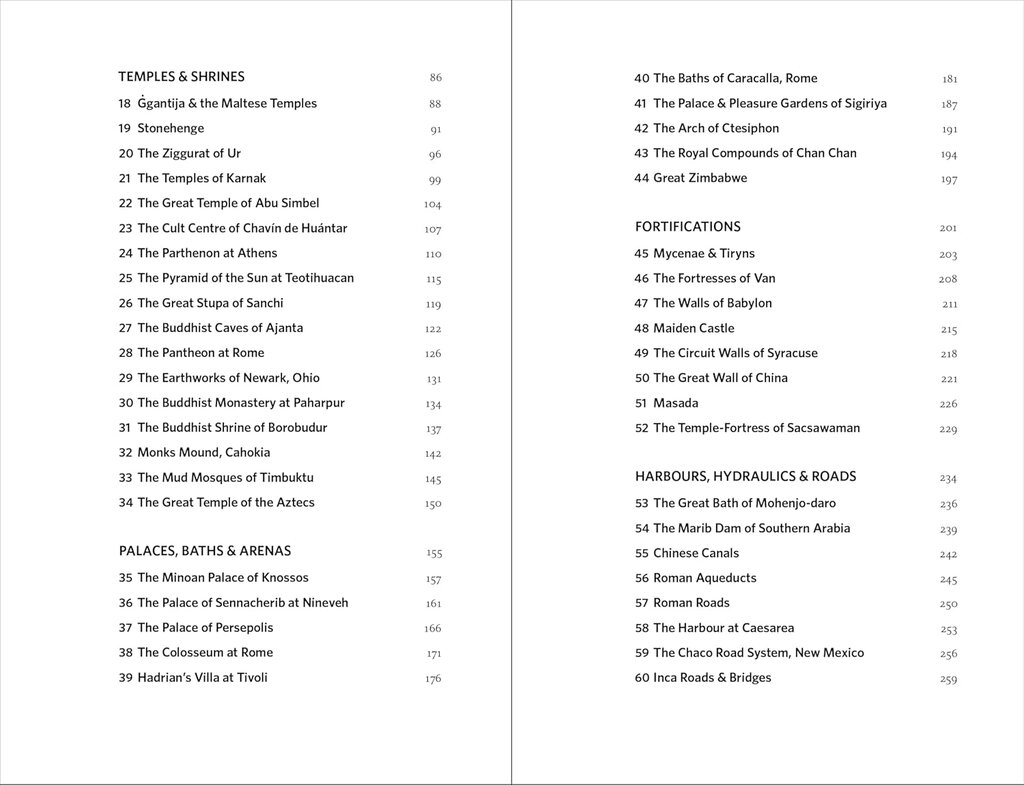 TEMPLES & SHRINES 86

18 Ġgantija & the Maltese Temples 88
19 Stonehenge 91
20 The Ziggurat of Ur 96
21 The Temples of Karnak 99
22 The Great Temple of Abu Simbel 104
23 The Cult Centre of Chavín de Huántar 107
24 The Parthenon at Athens 110
25 The Pyramid of the Sun at Teotihuacan 115
26 The Great Stupa of Sanchi 119
27 The Buddhist Caves of Ajanta 122
28 The Pantheon at Rome 126
29 The Earthworks of Newark, Ohio 131
30 The Buddhist Monastery at Paharpur 134
31 The Buddhist Shrine of Borobudur 137
32 Monks Mound, Cahokia 142
33 The Mud Mosques of Timbuktu 145
34 The Great Temple of the Aztecs 150

PALACES, BATHS & ARENAS 155

35 The Minoan Palace of Knossos 157
36 The Palace of Sennacherib at Nineveh 161
37 The Palace of Persepolis 166
38 The Colosseum at Rome 171
39 Hadrian's Villa at Tivoli 176

40 The Baths of Caracalla, Rome 181
41 The Palace & Pleasure Gardens of Sigiriya 187
42 The Arch of Ctesiphon 191
43 The Royal Compounds of Chan Chan 194
44 Great Zimbabwe 197

FORTIFICATIONS 201

45 Mycenae & Tiryns 203
46 The Fortresses of Van 208
47 The Walls of Babylon 211
48 Maiden Castle 215
49 The Circuit Walls of Syracuse 218
50 The Great Wall of China 221
51 Masada 226
52 The Temple-Fortress of Sacsawaman 229

HARBOURS, HYDRAULICS & ROADS 234

53 The Great Bath of Mohenjo-daro 236
54 The Marib Dam of Southern Arabia 239
55 Chinese Canals 242
56 Roman Aqueducts 245
57 Roman Roads 250
58 The Harbour at Caesarea 253
59 The Chaco Road System, New Mexico 256
60 Inca Roads & Bridges 259